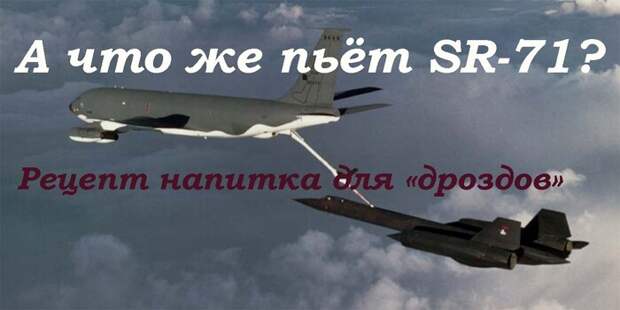 А что же пьёт SR-71?

Рецепт напитка для «дроздов»